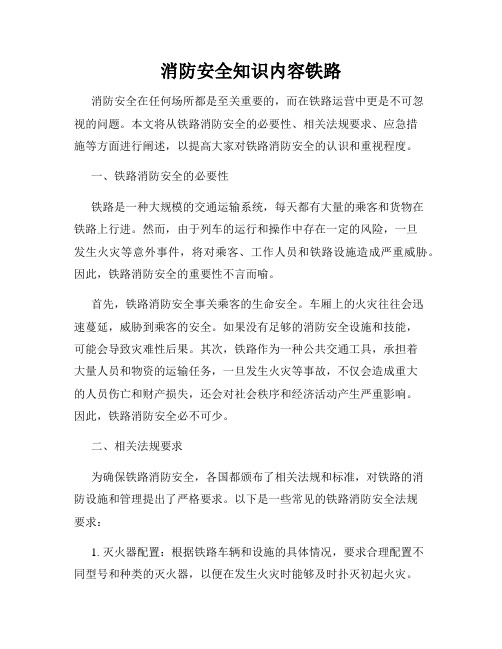 消防安全知识内容铁路

消防安全在任何场所都是至关重要的，而在铁路运营中更是不可忽视的问题。本文将从铁路消防安全的必要性、相关法规要求、应急措施等方面进行阐述，以提高大家对铁路消防安全的认识和重视程度。

一、铁路消防安全的必要性

铁路是一种大规模的交通运输系统，每天都有大量的乘客和货物在铁路上行进。然而，由于列车的运行和操作中存在一定的风险，一旦发生火灾等意外事件，将对乘客、工作人员和铁路设施造成严重威胁。因此，铁路消防安全的重要性不言而喻。

首先，铁路消防安全事关乘客的生命安全。车厢上的火灾往往会迅速蔓延，威胁到乘客的安全。如果没有足够的消防安全设施和技能，可能会导致灾难性后果。其次，铁路作为一种公共交通工具，承担着大量人员和物资的运输任务，一旦发生火灾等事故，不仅会造成重大的人员伤亡和财产损失，还会对社会秩序和经济活动产生严重影响。因此，铁路消防安全必不可少。

二、相关法规要求

为确保铁路消防安全，各国都颁布了相关法规和标准，对铁路的消防设施和管理提出了严格要求。以下是一些常见的铁路消防安全法规要求：

1. 灭火器配置：根据铁路车辆和设施的具体情况，要求合理配置不同型号和种类的灭火器，以便在发生火灾时能够及时扑灭初起火灾。